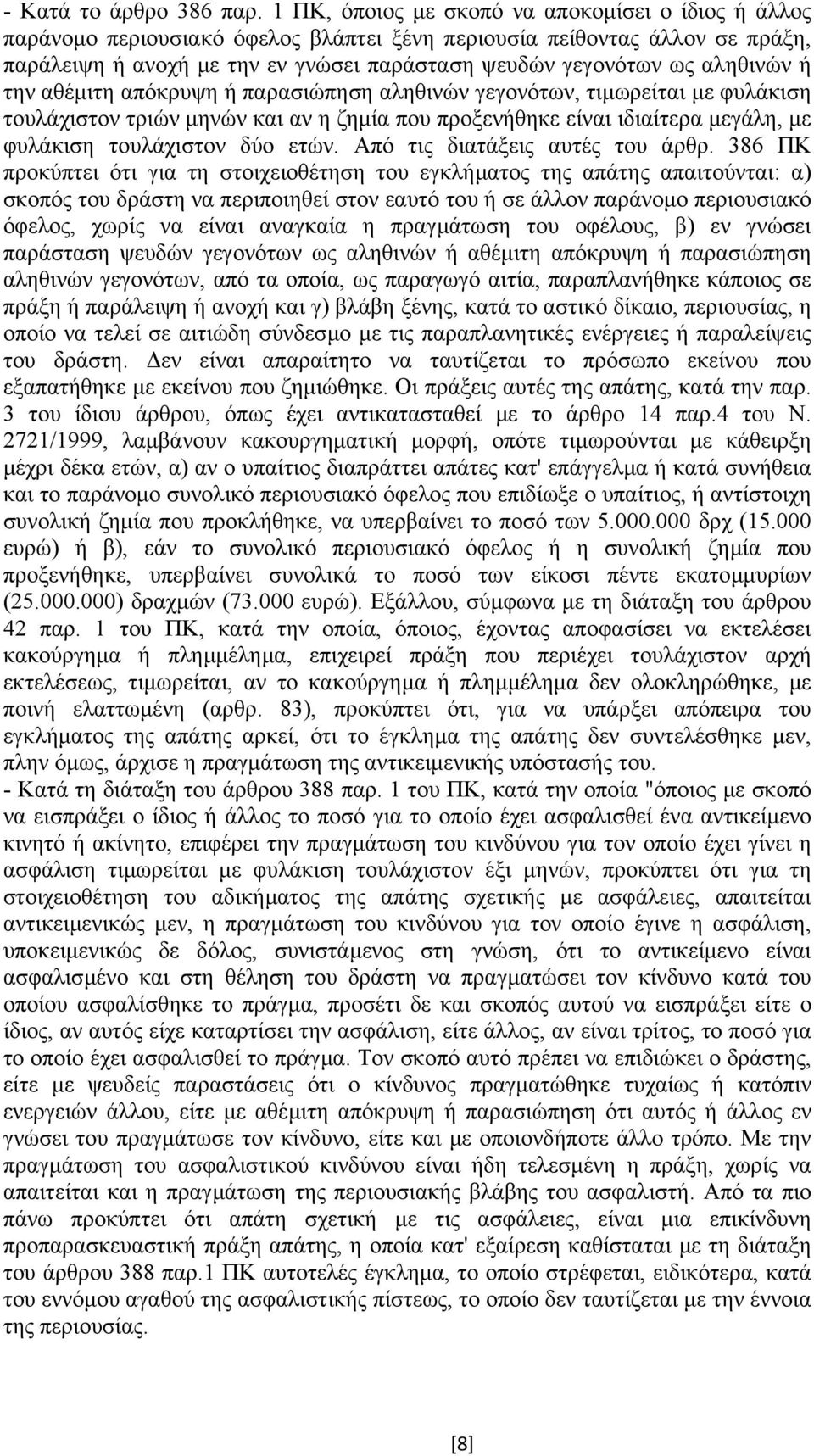 - Κατά το άρθρο 386 παρ. 1 ΠΚ, όποιος με σκοπό να αποκομίσει ο ίδιος ή άλλος παράνομο περιουσιακό όφελος βλάπτει ξένη περιουσία πείθοντας άλλον σε πράξη, παράλειψη ή ανοχή με την εν γνώσει παράσταση ψευδών γεγονότων ως αληθινών ή την αθέμιτη απόκρυψη ή παρασιώπηση αληθινών γεγονότων, τιμωρείται με φυλάκιση τουλάχιστον τριών μηνών και αν η ζημία που προξενήθηκε είναι ιδιαίτερα μεγάλη, με φυλάκιση τουλάχιστον δύο ετών. Από τις διατάξεις αυτές του άρθρ. 386 ΠΚ προκύπτει ότι για τη στοιχειοθέτηση του εγκλήματος της απάτης απαιτούνται: α) σκοπός του δράστη να περιποιηθεί στον εαυτό του ή σε άλλον παράνομο περιουσιακό όφελος, χωρίς να είναι αναγκαία η πραγμάτωση του οφέλους, β) εν γνώσει παράσταση ψευδών γεγονότων ως αληθινών ή αθέμιτη απόκρυψη ή παρασιώπηση αληθινών γεγονότων, από τα οποία, ως παραγωγό αιτία, παραπλανήθηκε κάποιος σε πράξη ή παράλειψη ή ανοχή και γ) βλάβη ξένης, κατά το αστικό δίκαιο, περιουσίας, η οποίο να τελεί σε αιτιώδη σύνδεσμο με τις παραπλανητικές ενέργειες ή παραλείψεις του δράστη. Δεν είναι απαραίτητο να ταυτίζεται το πρόσωπο εκείνου που εξαπατήθηκε με εκείνου που ζημιώθηκε. Οι πράξεις αυτές της απάτης, κατά την παρ. 3 του ίδιου άρθρου, όπως έχει αντικατασταθεί με το άρθρο 14 παρ.4 του Ν. 2721/1999, λαμβάνουν κακουργηματική μορφή, οπότε τιμωρούνται με κάθειρξη μέχρι δέκα ετών, α) αν ο υπαίτιος διαπράττει απάτες κατ' επάγγελμα ή κατά συνήθεια και το παράνομο συνολικό περιουσιακό όφελος που επιδίωξε ο υπαίτιος, ή αντίστοιχη συνολική ζημία που προκλήθηκε, να υπερβαίνει το ποσό των 5.000.000 δρχ (15.000 ευρώ) ή β), εάν το συνολικό περιουσιακό όφελος ή η συνολική ζημία που προξενήθηκε, υπερβαίνει συνολικά το ποσό των είκοσι πέντε εκατομμυρίων (25.000.000) δραχμών (73.000 ευρώ). Εξάλλου, σύμφωνα με τη διάταξη του άρθρου 42 παρ. 1 του ΠΚ, κατά την οποία, όποιος, έχοντας αποφασίσει να εκτελέσει κακούργημα ή πλημμέλημα, επιχειρεί πράξη που περιέχει τουλάχιστον αρχή εκτελέσεως, τιμωρείται, αν το κακούργημα ή πλημμέλημα δεν ολοκληρώθηκε, με ποινή ελαττωμένη (αρθρ. 83), προκύπτει ότι, για να υπάρξει απόπειρα του εγκλήματος της απάτης αρκεί, ότι το έγκλημα της απάτης δεν συντελέσθηκε μεν, πλην όμως, άρχισε η πραγμάτωση της αντικειμενικής υπόστασής του.
- Κατά τη διάταξη του άρθρου 388 παρ. 1 του ΠΚ, κατά την οποία "όποιος με σκοπό να εισπράξει ο ίδιος ή άλλος το ποσό για το οποίο έχει ασφαλισθεί ένα αντικείμενο κινητό ή ακίνητο, επιφέρει την πραγμάτωση του κινδύνου για τον οποίο έχει γίνει η ασφάλιση τιμωρείται με φυλάκιση τουλάχιστον έξι μηνών, προκύπτει ότι για τη στοιχειοθέτηση του αδικήματος της απάτης σχετικής με ασφάλειες, απαιτείται αντικειμενικώς μεν, η πραγμάτωση του κινδύνου για τον οποίο έγινε η ασφάλιση, υποκειμενικώς δε δόλος, συνιστάμενος στη γνώση, ότι το αντικείμενο είναι ασφαλισμένο και στη θέληση του δράστη να πραγματώσει τον κίνδυνο κατά του οποίου ασφαλίσθηκε το πράγμα, προσέτι δε και σκοπός αυτού να εισπράξει είτε ο ίδιος, αν αυτός είχε καταρτίσει την ασφάλιση, είτε άλλος, αν είναι τρίτος, το ποσό για το οποίο έχει ασφαλισθεί το πράγμα. Τον σκοπό αυτό πρέπει να επιδιώκει ο δράστης, είτε με ψευδείς παραστάσεις ότι ο κίνδυνος πραγματώθηκε τυχαίως ή κατόπιν ενεργειών άλλου, είτε με αθέμιτη απόκρυψη ή παρασιώπηση ότι ο ίδιος ή άλλος εν γνώσει του πραγμάτωσε τον κίνδυνο, είτε και με οποιονδήποτε άλλο τρόπο. Με την πραγμάτωση του ασφαλιστικού κινδύνου είναι ήδη τελεσμένη η πράξη, χωρίς να απαιτείται και η πραγμάτωση της περιουσιακής βλάβης του ασφαλιστή. Από τα πιο πάνω προκύπτει ότι απάτη σχετική με τις ασφάλειες, είναι μια επικίνδυνη προπαρασκευαστική πράξη απάτης, η οποία κατ' εξαίρεση καθίσταται με τη διάταξη του άρθρου 388 παρ.1 ΠΚ αυτοτελές έγκλημα, το οποίο στρέφεται, ειδικότερα, κατά του εννόμου αγαθού της ασφαλιστικής πίστεως, το οποίο δεν ταυτίζεται με την έννοια της περιουσίας.

[8]